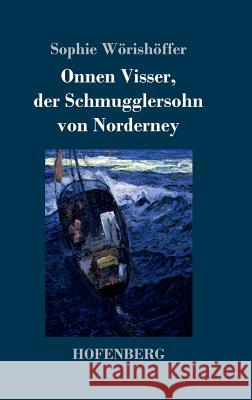 Sophie Wörishöffer

Onnen Visser, der Schmugglersohn von Norderney

HOFENBERG

Kraina Książek